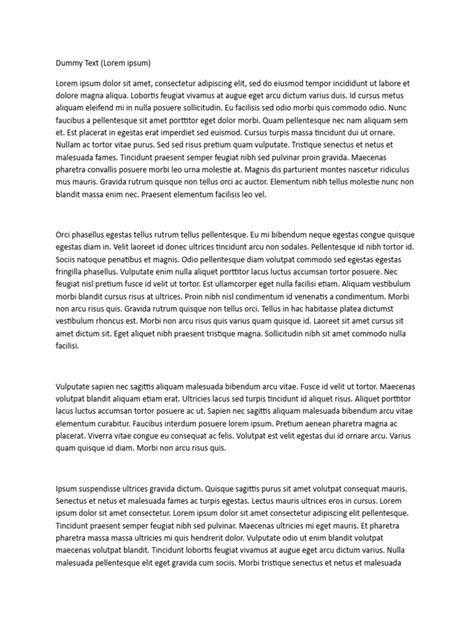 Dummy Text (Lorem ipsum)

Lorem ipsum dolor sit amet, consectetur adipiscing elit, sed do eiusmod tempor incididunt ut labore et dolore magna aliqua. Lobortis feugiat vivamus at augue eget arcu dictum varius duis. Id cursus metus aliquam eleifend mi in nulla posuere sollicitudin. Eu facilisis sed odio morbi quis commodo odio. Nunc faucibus a pellentesque sit amet porttitor eget dolor morbi. Quam pellentesque nec nam aliquam sem et. Est placerat in egestas erat imperdiet sed euismod. Cursus turpis massa tincidunt dui ut ornare. Nullam ac tortor vitae purus. Sed sed risus pretium quam vulputate. Tristique senectus et netus et malesuada fames. Tincidunt praesent semper feugiat nibh sed pulvinar proin gravida. Maecenas pharetra convallis posuere morbi leo urna molestie at. Magnis dis parturient montes nascetur ridiculus mus mauris. Gravida rutrum quisque non tellus orci ac auctor. Elementum nibh tellus molestie nunc non blandit massa enim nec. Praesent elementum facilisis leo vel.

Orci phasellus egestas tellus rutrum tellus pellentesque. Eu mi bibendum neque egestas congue quisque egestas diam in. Velit laoreet id donec ultrices tincidunt arcu non sodales. Pellentesque id nibh tortor id. Sociis natoque penatibus et magnis. Odio pellentesque diam volutpat commodo sed egestas egestas fringilla phasellus. Vulputate enim nulla aliquet porttitor lacus luctus accumsan tortor posuere. Nec feugiat nisl pretium fusce id velit ut tortor. Est ullamcorper eget nulla facilisi etiam. Aliquam vestibulum morbi blandit cursus risus at ultrices. Proin nibh nisl condimentum id venenatis a condimentum. Morbi non arcu risus quis. Gravida rutrum quisque non tellus orci. Tellus in hac habitasse platea dictumst vestibulum rhoncus est. Morbi non arcu risus quis varius quam quisque id. Laoreet sit amet cursus sit amet dictum sit. Eget aliquet nibh praesent tristique magna. Sollicitudin nibh sit amet commodo nulla facilisi.

Vulputate sapien nec sagittis aliquam malesuada bibendum arcu vitae. Fusce id velit ut tortor. Maecenas volutpat blandit aliquam etiam erat. Ultricies lacus sed turpis tincidunt id aliquet risus. Aliquet porttitor lacus luctus accumsan tortor posuere ac ut. Sapien nec sagittis aliquam malesuada bibendum arcu vitae elementum curabitur. Faucibus interdum posuere lorem ipsum. Pretium aenean pharetra magna ac placerat. Viverra vitae congue eu consequat ac felis. Volutpat est velit egestas dui id ornare arcu. Varius quam quisque id diam. Morbi non arcu risus quis.

Ipsum suspendisse ultrices gravida dictum. Quisque sagittis purus sit amet volutpat consequat mauris. Senectus et netus et malesuada fames ac turpis egestas. Lectus mauris ultrices eros in cursus. Lorem ipsum dolor sit amet consectetur. Lorem ipsum dolor sit amet consectetur adipiscing elit pellentesque. Tincidunt praesent semper feugiat nibh sed pulvinar. Maecenas ultricies mi eget mauris. Et pharetra pharetra massa massa ultricies mi quis hendrerit dolor. Vulputate odio ut enim blandit volutpat maecenas volutpat blandit. Tincidunt lobortis feugiat vivamus at augue eget arcu dictum varius. Nulla malesuada pellentesque elit eget gravida cum sociis. Morbi tristique senectus et netus et malesuada